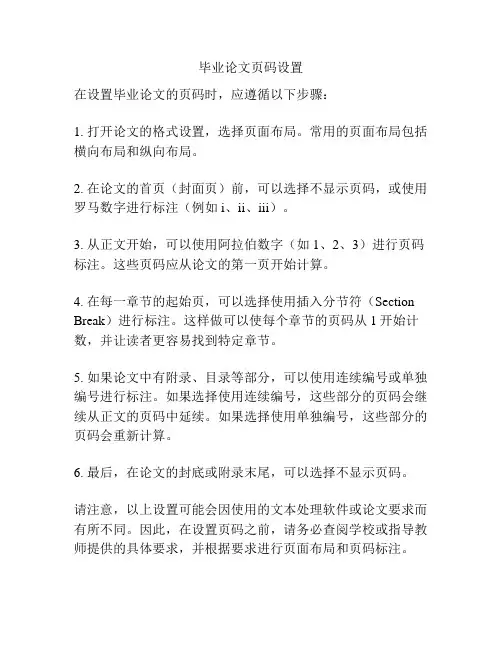 毕业论文页码设置

在设置毕业论文的页码时，应遵循以下步骤：

1. 打开论文的格式设置，选择页面布局。常用的页面布局包括横向布局和纵向布局。

2. 在论文的首页（封面页）前，可以选择不显示页码，或使用罗马数字进行标注（例如 i、ii、iii）。

3. 从正文开始，可以使用阿拉伯数字（如 1、2、3）进行页码标注。这些页码应从论文的第一页开始计算。

4. 在每一章节的起始页，可以选择使用插入分节符（Section Break）进行标注。这样做可以使每个章节的页码从 1 开始计数，并让读者更容易找到特定章节。

5. 如果论文中有附录、目录等部分，可以使用连续编号或单独编号进行标注。如果选择使用连续编号，这些部分的页码会继续从正文的页码中延续。如果选择使用单独编号，这些部分的页码会重新计算。

6. 最后，在论文的封底或附录末尾，可以选择不显示页码。

请注意，以上设置可能会因使用的文本处理软件或论文要求而有所不同。因此，在设置页码之前，请务必查阅学校或指导教师提供的具体要求，并根据要求进行页面布局和页码标注。